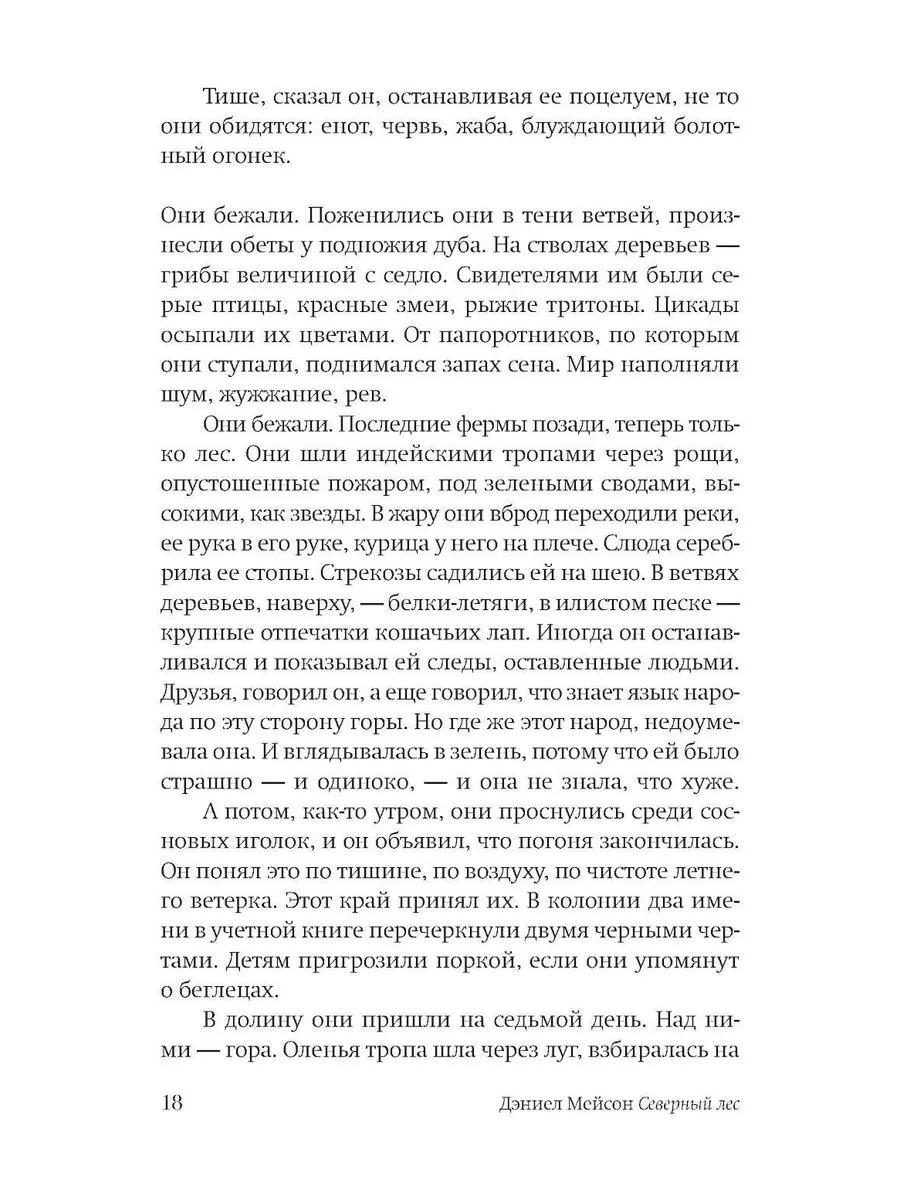 Тише, сказал он, останавливая ее поцелуем, не то они обидятся: енот, червь, жаба, блуждающий болотный огонек.

Они бежали. Поженились они в тени ветвей, произнесли обеты у подножия дуба. На стволах деревьев — грибы величиной с седло. Свидетелями им были серые птицы, красные змеи, рыжие тритоны. Цикады осыпали их цветами. От папоротников, по которым они ступали, поднимался запах сена. Мир наполняли шум, жужжание, рев.

Они бежали. Последние фермы позади, теперь только лес. Они шли индейскими тропами через рощи, опустошенные пожаром, под зелеными сводами, высокими, как звезды. В жару они вброд переходили реки, ее рука в его руке, курица у него на плече. Слюда серебрила ее стопы. Стрекозы садились ей на шею. В ветвях деревьев, наверху, — белки-летяги, в илистом песке — крупные отпечатки кошачьих лап. Иногда он останавливался и показывал ей следы, оставленные людьми. Друзья, говорил он, а еще говорил, что знает язык народа по эту сторону горы. Но где же этот народ, недоумевала она. И вглядывалась в зелень, потому что ей было страшно — и одиноко, — и она не знала, что хуже.

А потом, как-то утром, они проснулись среди сосновых иголок, и он объявил, что погоня закончилась. Он понял это по тишине, по воздуху, по чистоте летнего ветерка. Этот край принял их. В колонии два имени в учетной книге перечеркнули двумя черными чертами. Детям пригрозили поркой, если они упомянут о беглецах.

В долину они пришли на седьмой день. Над ними — гора. Оленья тропа шла через луг, взбиралась на

18 Дэниел Мейсон Северный лес